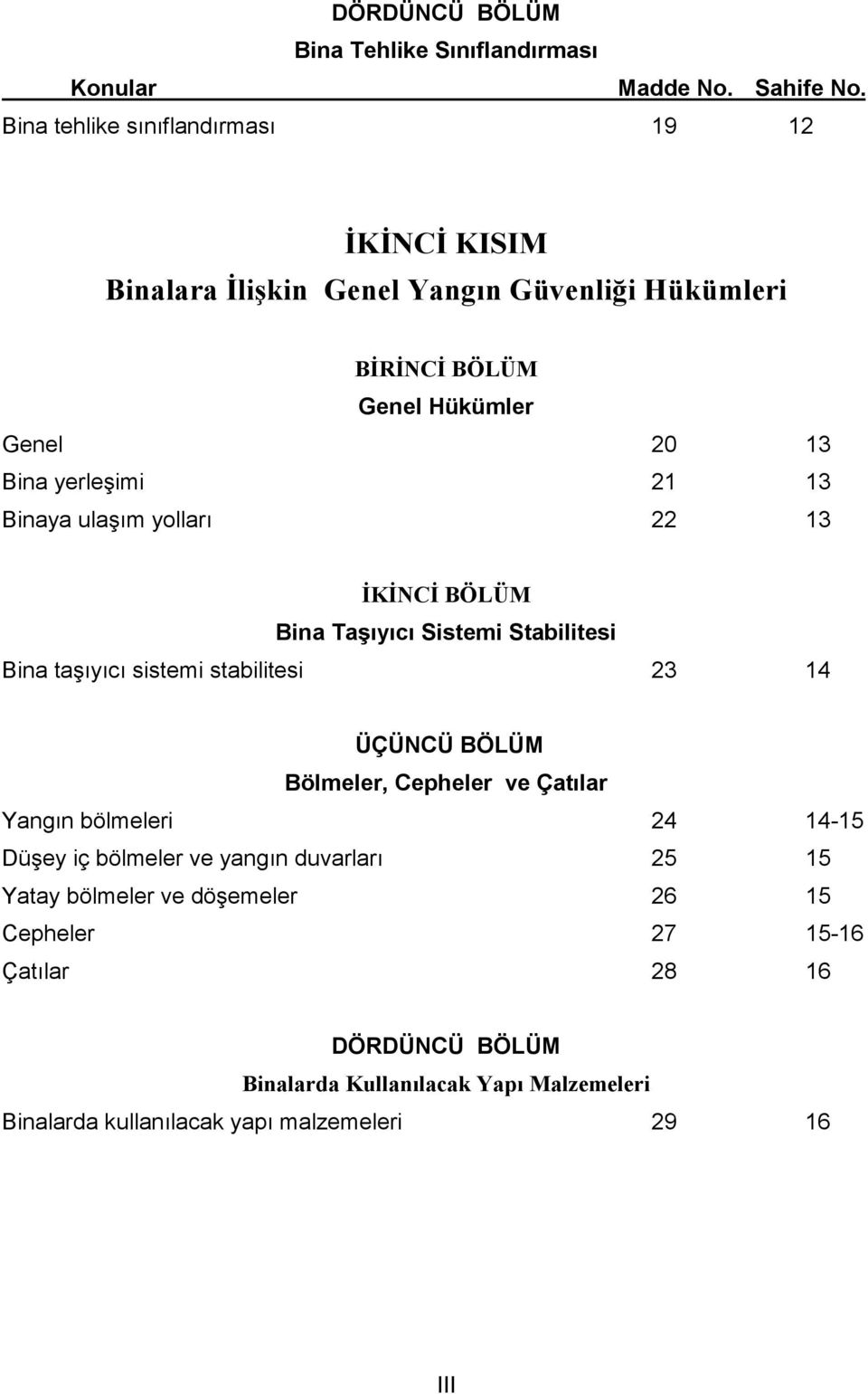 DÖRDÜNCÜ BÖLÜM
Bina Tehlike Sınıflandırması

| Konular | Madde No. | Sahife No. |
|---|---|---|
| Bina tehlike sınıflandırması | 19 | 12 |

İKİNCİ KISIM
Binalara İlişkin Genel Yangın Güvenliği Hükümleri

BİRİNCİ BÖLÜM
Genel Hükümler

| | | |
|---|---|---|
| Genel | 20 | 13 |
| Bina yerleşimi | 21 | 13 |
| Binaya ulaşım yolları | 22 | 13 |

İKİNCİ BÖLÜM
Bina Taşıyıcı Sistemi Stabilitesi

| | | |
|---|---|---|
| Bina taşıyıcı sistemi stabilitesi | 23 | 14 |

ÜÇÜNCÜ BÖLÜM
Bölmeler, Cepheler ve Çatılar

| | | |
|---|---|---|
| Yangın bölmeleri | 24 | 14-15 |
| Düşey iç bölmeler ve yangın duvarları | 25 | 15 |
| Yatay bölmeler ve döşemeler | 26 | 15 |
| Cepheler | 27 | 15-16 |
| Çatılar | 28 | 16 |

DÖRDÜNCÜ BÖLÜM
Binalarda Kullanılacak Yapı Malzemeleri

| | | |
|---|---|---|
| Binalarda kullanılacak yapı malzemeleri | 29 | 16 |

III